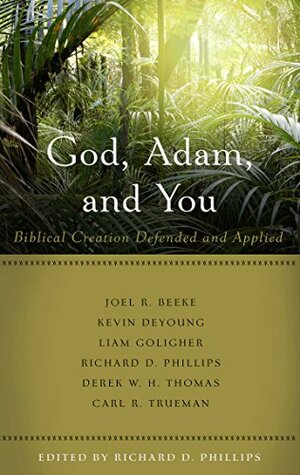 God, Adam, and You

Biblical Creation Defended and Applied

JOEL R. BEEKE
KEVIN DEYOUNG
LIAM GOLIGHER
RICHARD D. PHILLIPS
DEREK W. H. THOMAS
CARL R. TRUEMAN

EDITED BY RICHARD D. PHILLIPS